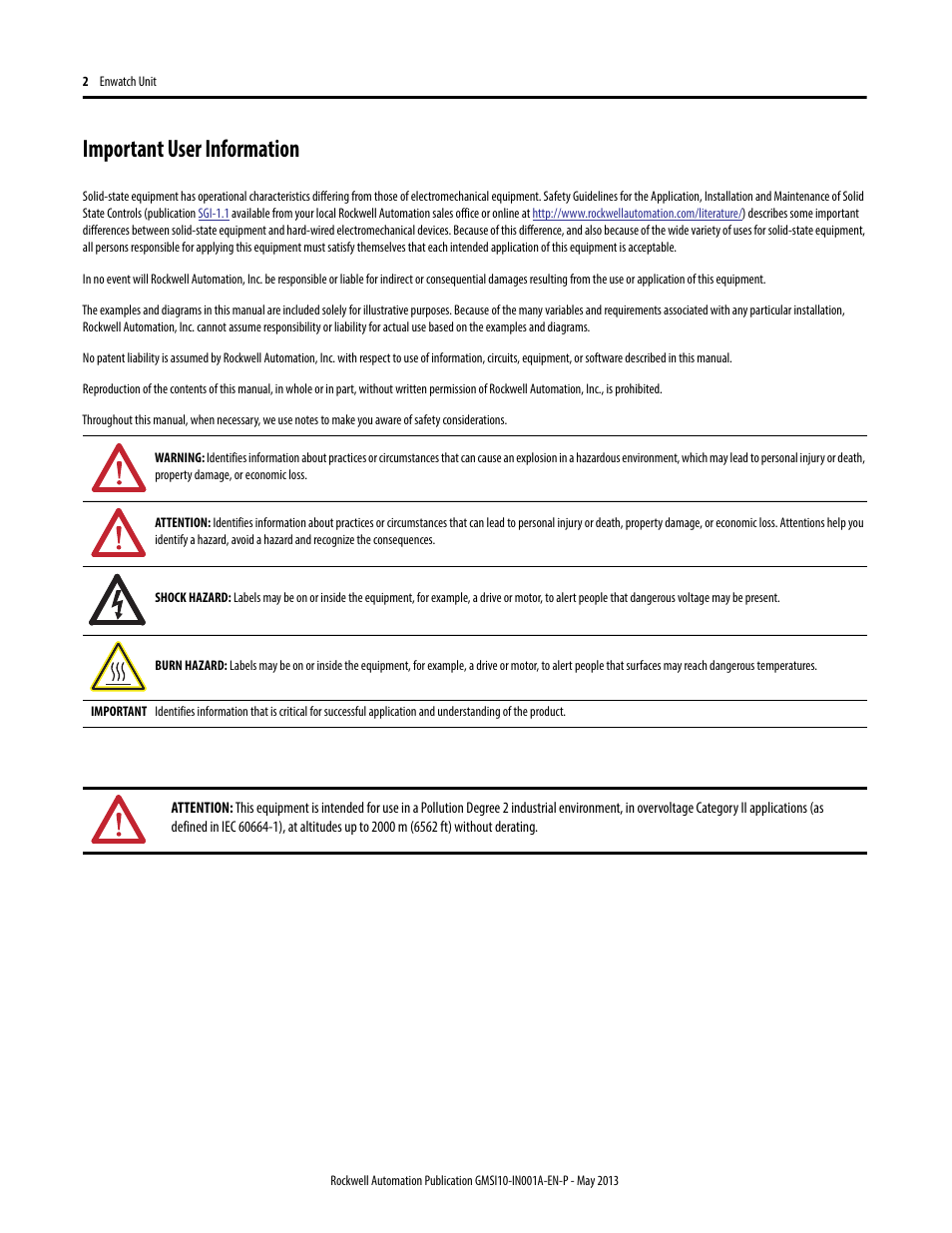 2 Enwatch Unit

Important User Information

Solid-state equipment has operational characteristics differing from those of electromechanical equipment. Safety Guidelines for the Application, Installation and Maintenance of Solid State Controls (publication SGI-1.1 available from your local Rockwell Automation sales office or online at http://www.rockwellautomation.com/literature/) describes some important differences between solid-state equipment and hard-wired electromechanical devices. Because of this difference, and also because of the wide variety of uses for solid-state equipment, all persons responsible for applying this equipment must satisfy themselves that each intended application of this equipment is acceptable.

In no event will Rockwell Automation, Inc. be responsible or liable for indirect or consequential damages resulting from the use or application of this equipment.

The examples and diagrams in this manual are included solely for illustrative purposes. Because of the many variables and requirements associated with any particular installation, Rockwell Automation, Inc. cannot assume responsibility or liability for actual use based on the examples and diagrams.

No patent liability is assumed by Rockwell Automation, Inc. with respect to use of information, circuits, equipment, or software described in this manual.

Reproduction of the contents of this manual, in whole or in part, without written permission of Rockwell Automation, Inc., is prohibited.

Throughout this manual, when necessary, we use notes to make you aware of safety considerations.

WARNING: Identifies information about practices or circumstances that can cause an explosion in a hazardous environment, which may lead to personal injury or death, property damage, or economic loss.

ATTENTION: Identifies information about practices or circumstances that can lead to personal injury or death, property damage, or economic loss. Attentions help you identify a hazard, avoid a hazard and recognize the consequences.

SHOCK HAZARD: Labels may be on or inside the equipment, for example, a drive or motor, to alert people that dangerous voltage may be present.

BURN HAZARD: Labels may be on or inside the equipment, for example, a drive or motor, to alert people that surfaces may reach dangerous temperatures.

IMPORTANT Identifies information that is critical for successful application and understanding of the product.

ATTENTION: This equipment is intended for use in a Pollution Degree 2 industrial environment, in overvoltage Category II applications (as defined in IEC 60664-1), at altitudes up to 2000 m (6562 ft) without derating.

Rockwell Automation Publication GMSI10-IN001A-EN-P - May 2013